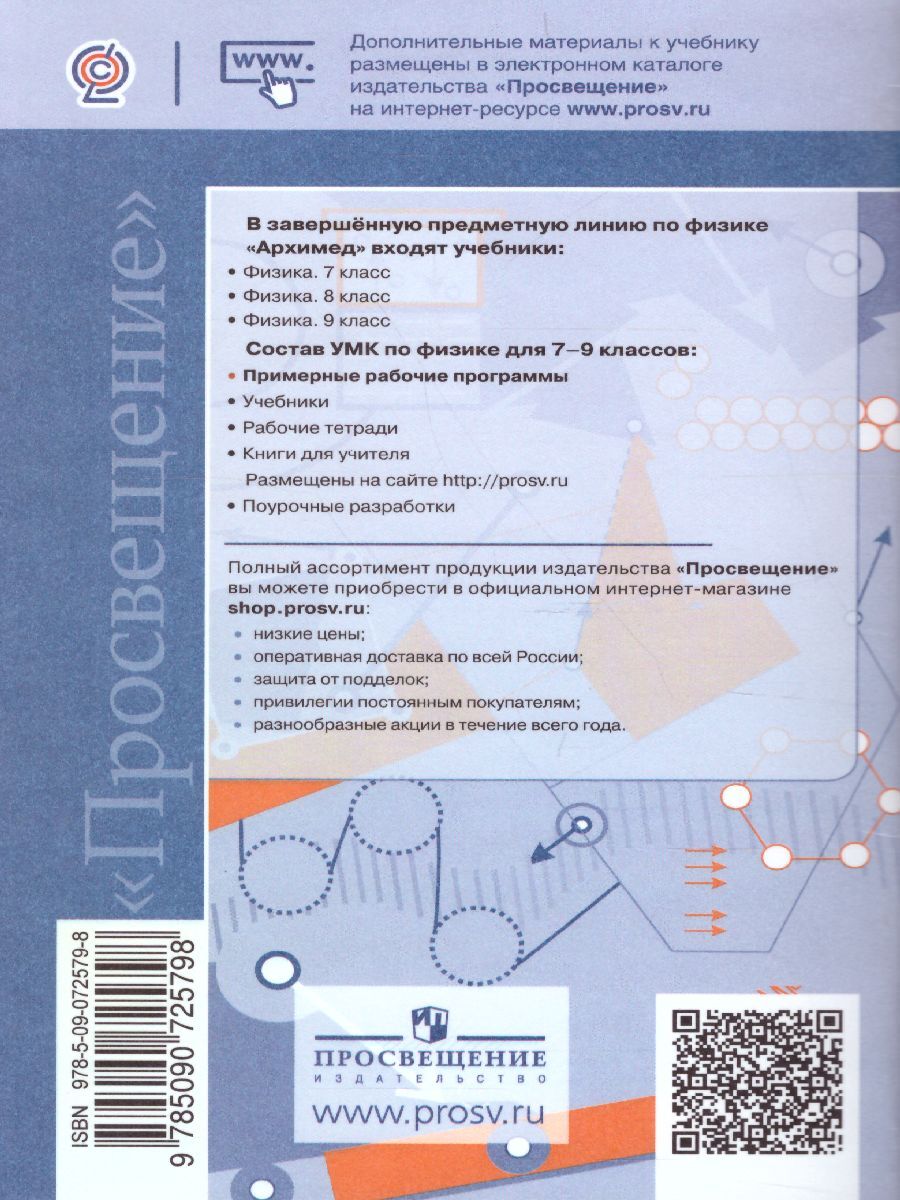 www.

Дополнительные материалы к учебнику размещены в электронном каталоге издательства «Просвещение» на интернет-ресурсе www.prosv.ru

«Просвещение»

В завершённую предметную линию по физике «Архимед» входят учебники:
• Физика. 7 класс
• Физика. 8 класс
• Физика. 9 класс

Состав УМК по физике для 7–9 классов:
• Примерные рабочие программы
• Учебники
• Рабочие тетради
• Книги для учителя
Размещены на сайте http://prosv.ru
• Поурочные разработки

Полный ассортимент продукции издательства «Просвещение» вы можете приобрести в официальном интернет-магазине shop.prosv.ru:
• низкие цены;
• оперативная доставка по всей России;
• защита от подделок;
• привилегии постоянным покупателям;
• разнообразные акции в течение всего года.

ISBN 978-5-09-072579-8
9 785090 725798

ПРОСВЕЩЕНИЕ
ИЗДАТЕЛЬСТВО
www.prosv.ru